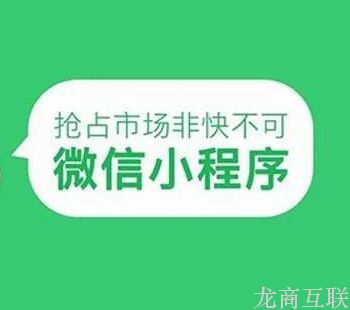 抢占市场非快不可
微信小程序

龙商互联